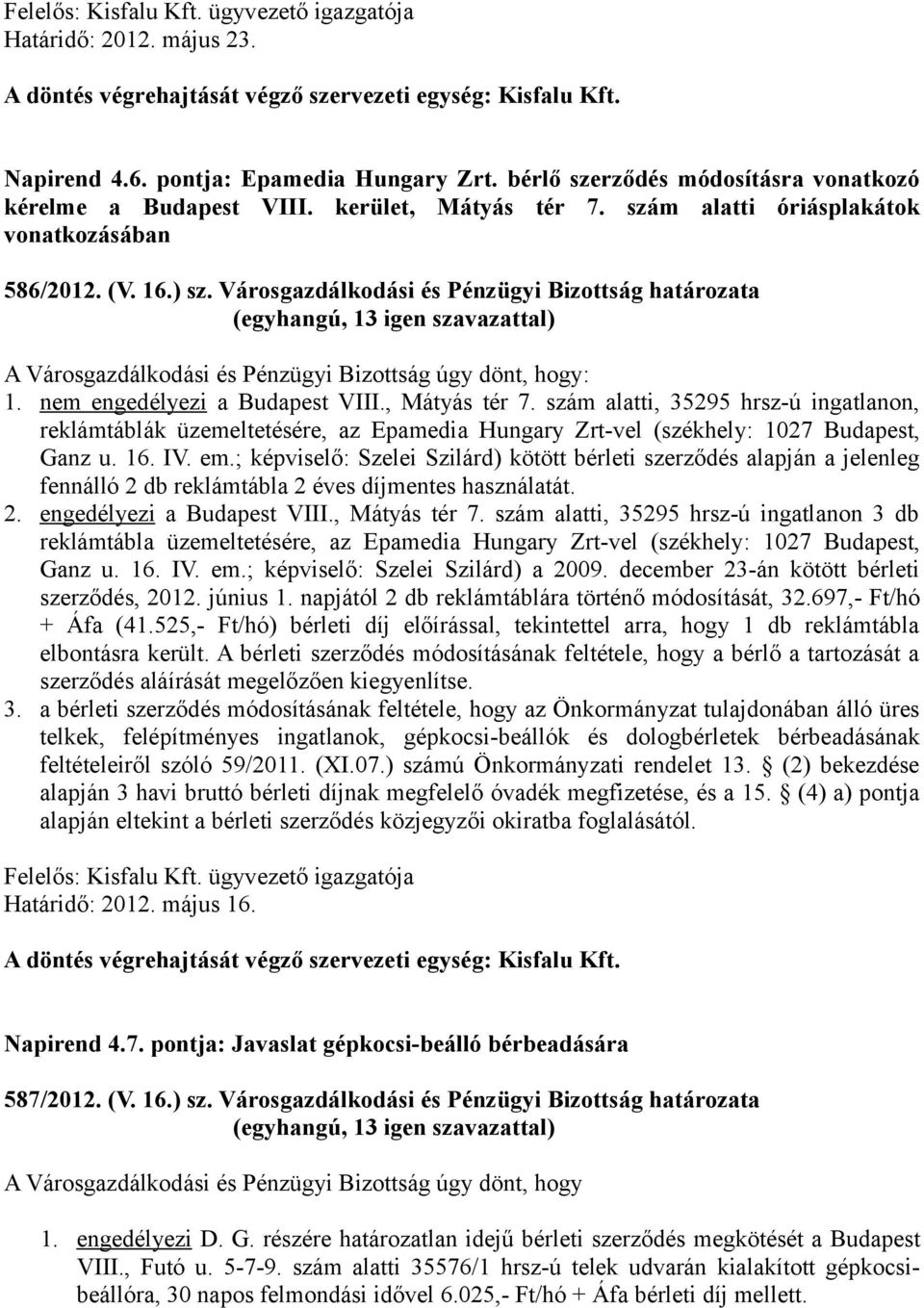 Felelős: Kisfalu Kft. ügyvezető igazgatója
Határidő: 2012. május 23.

A döntés végrehajtását végző szervezeti egység: Kisfalu Kft.

Napirend 4.6. pontja: Epamedia Hungary Zrt. bérlő szerződés módosításra vonatkozó kérelme a Budapest VIII. kerület, Mátyás tér 7. szám alatti óriásplakátok vonatkozásában

586/2012. (V. 16.) sz. Városgazdálkodási és Pénzügyi Bizottság határozata
(egyhangú, 13 igen szavazattal)

A Városgazdálkodási és Pénzügyi Bizottság úgy dönt, hogy:
1. nem engedélyezi a Budapest VIII., Mátyás tér 7. szám alatti, 35295 hrsz-ú ingatlanon, reklámtáblák üzemeltetésére, az Epamedia Hungary Zrt-vel (székhely: 1027 Budapest, Ganz u. 16. IV. em.; képviselő: Szelei Szilárd) kötött bérleti szerződés alapján a jelenleg fennálló 2 db reklámtábla 2 éves díjmentes használatát.
2. engedélyezi a Budapest VIII., Mátyás tér 7. szám alatti, 35295 hrsz-ú ingatlanon 3 db reklámtábla üzemeltetésére, az Epamedia Hungary Zrt-vel (székhely: 1027 Budapest, Ganz u. 16. IV. em.; képviselő: Szelei Szilárd) a 2009. december 23-án kötött bérleti szerződés, 2012. június 1. napjától 2 db reklámtáblára történő módosítását, 32.697,- Ft/hó + Áfa (41.525,- Ft/hó) bérleti díj előírással, tekintettel arra, hogy 1 db reklámtábla elbontásra került. A bérleti szerződés módosításának feltétele, hogy a bérlő a tartozását a szerződés aláírását megelőzően kiegyenlítse.
3. a bérleti szerződés módosításának feltétele, hogy az Önkormányzat tulajdonában álló üres telkek, felépítményes ingatlanok, gépkocsi-beállók és dologbérletek bérbeadásának feltételeiről szóló 59/2011. (XI.07.) számú Önkormányzati rendelet 13. § (2) bekezdése alapján 3 havi bruttó bérleti díjnak megfelelő óvadék megfizetése, és a 15. § (4) a) pontja alapján eltekint a bérleti szerződés közjegyzői okiratba foglalásától.

Felelős: Kisfalu Kft. ügyvezető igazgatója
Határidő: 2012. május 16.

A döntés végrehajtását végző szervezeti egység: Kisfalu Kft.

Napirend 4.7. pontja: Javaslat gépkocsi-beálló bérbeadására

587/2012. (V. 16.) sz. Városgazdálkodási és Pénzügyi Bizottság határozata
(egyhangú, 13 igen szavazattal)

A Városgazdálkodási és Pénzügyi Bizottság úgy dönt, hogy

1. engedélyezi D. G. részére határozatlan idejű bérleti szerződés megkötését a Budapest VIII., Futó u. 5-7-9. szám alatti 35576/1 hrsz-ú telek udvarán kialakított gépkocsi-beállóra, 30 napos felmondási idővel 6.025,- Ft/hó + Áfa bérleti díj mellett.